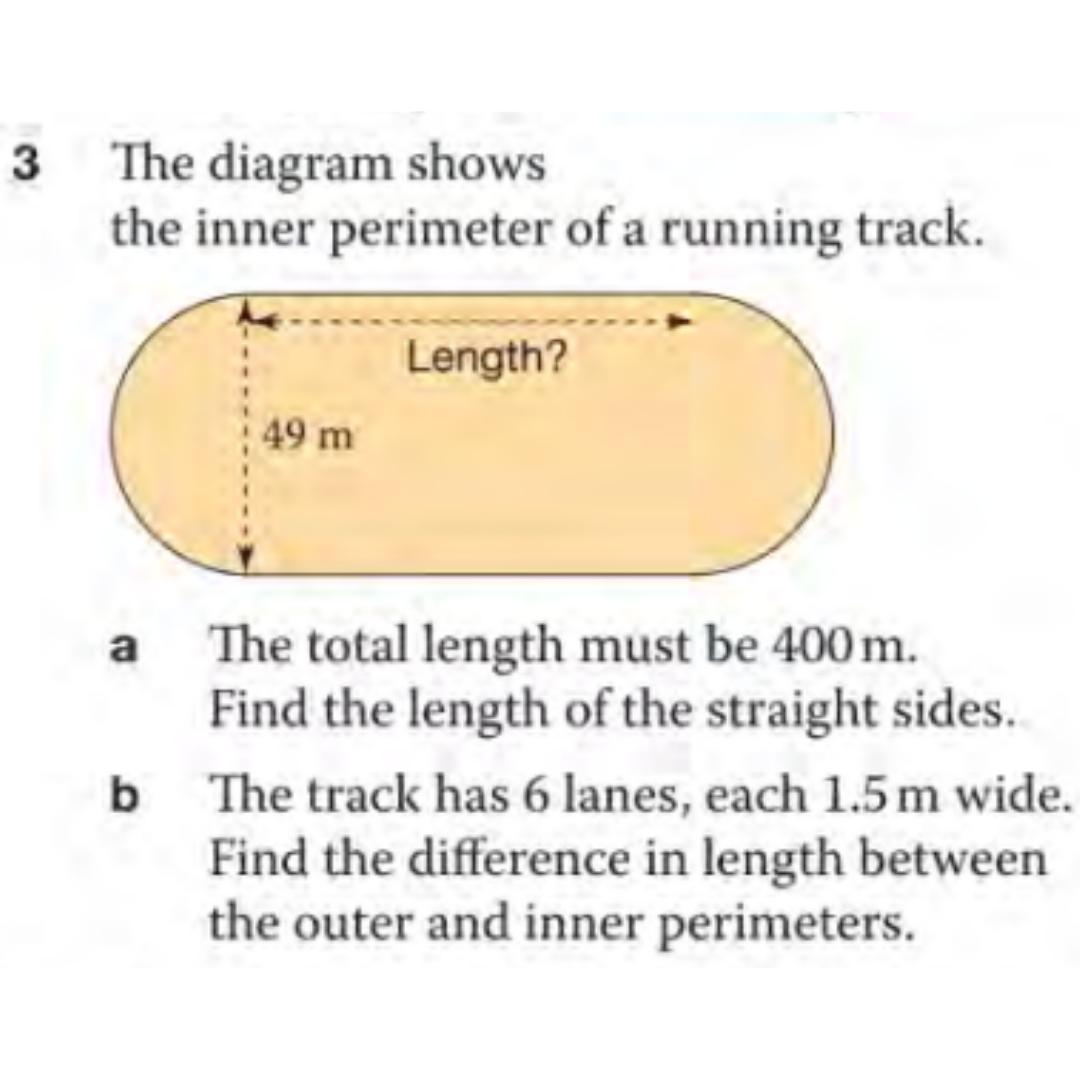 3 The diagram shows the inner perimeter of a running track.

Length?

49 m

a The total length must be 400 m. Find the length of the straight sides.

b The track has 6 lanes, each 1.5 m wide. Find the difference in length between the outer and inner perimeters.